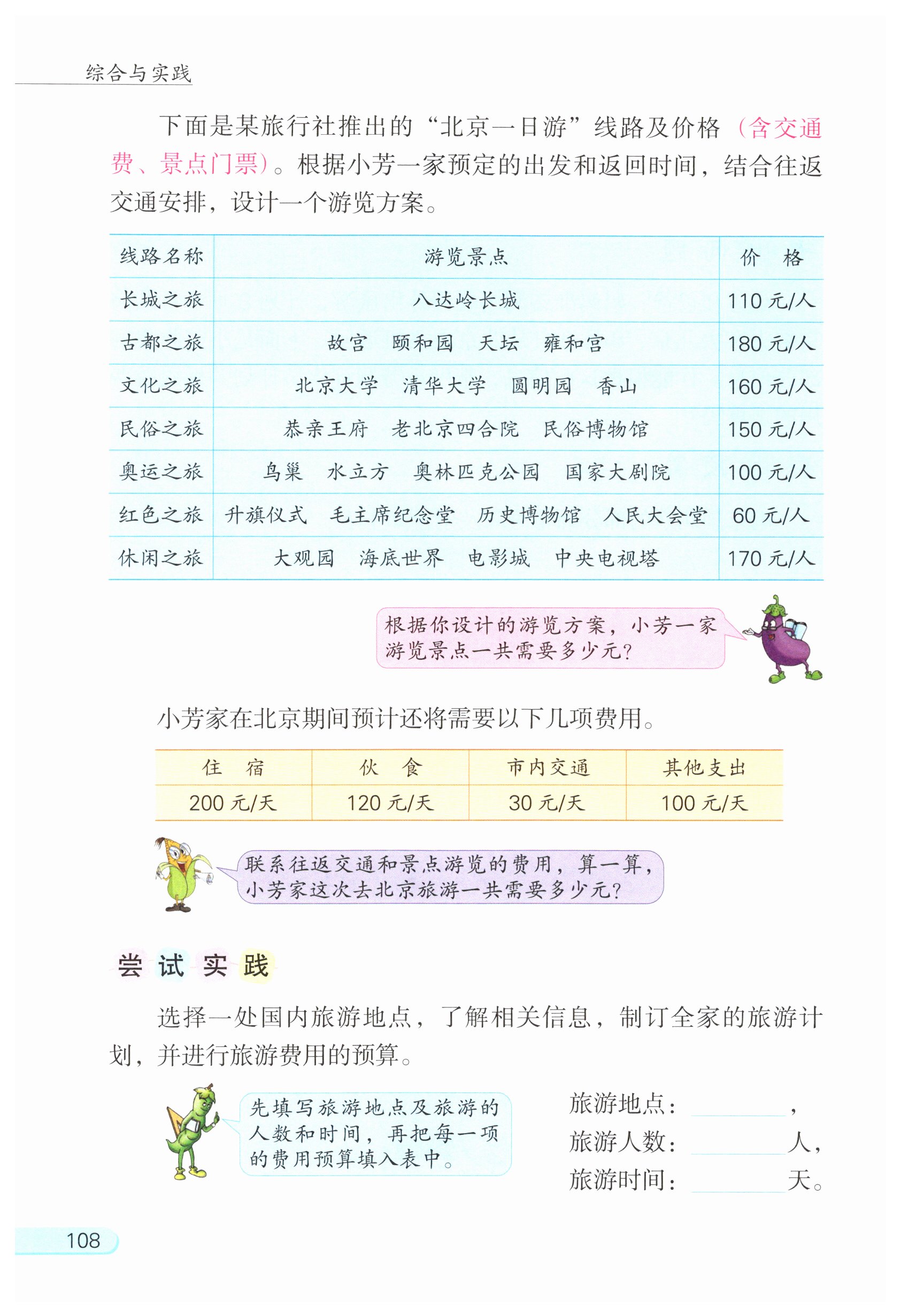 综合与实践

下面是某旅行社推出的“北京一日游”线路及价格（含交通费、景点门票）。根据小芳一家预定的出发和返回时间，结合往返交通安排，设计一个游览方案。

| 线路名称 | 游览景点 | 价 格 |
|---|---|---|
| 长城之旅 | 八达岭长城 | 110元/人 |
| 古都之旅 | 故宫 颐和园 天坛 雍和宫 | 180元/人 |
| 文化之旅 | 北京大学 清华大学 圆明园 香山 | 160元/人 |
| 民俗之旅 | 恭亲王府 老北京四合院 民俗博物馆 | 150元/人 |
| 奥运之旅 | 鸟巢 水立方 奥林匹克公园 国家大剧院 | 100元/人 |
| 红色之旅 | 升旗仪式 毛主席纪念堂 历史博物馆 人民大会堂 | 60元/人 |
| 休闲之旅 | 大观园 海底世界 电影城 中央电视塔 | 170元/人 |

根据你设计的游览方案，小芳一家游览景点一共需要多少元？

小芳家在北京期间预计还将需要以下几项费用。

| 住 宿 | 伙 食 | 市内交通 | 其他支出 |
|---|---|---|---|
| 200元/天 | 120元/天 | 30元/天 | 100元/天 |

联系往返交通和景点游览的费用，算一算，小芳家这次去北京旅游一共需要多少元？

尝试实践

选择一处国内旅游地点，了解相关信息，制订全家的旅游计划，并进行旅游费用的预算。

先填写旅游地点及旅游的人数和时间，再把每一项的费用预算填入表中。

旅游地点：____，
旅游人数：____人，
旅游时间：____天。

108